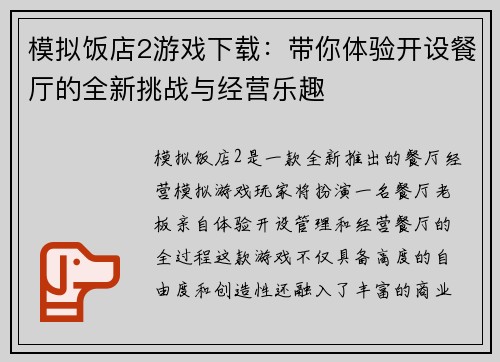 模拟饭店2游戏下载：带你体验开设餐厅的全新挑战与经营乐趣

模拟饭店2是一款全新推出的餐厅经营模拟游戏玩家将扮演一名餐厅老板亲自体验开设管理和经营餐厅的全过程这款游戏不仅具备高度的自由度和创造性还融入了丰富的商业